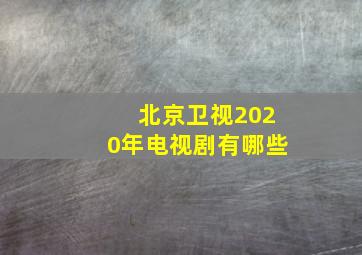 北京卫视2020年电视剧有哪些